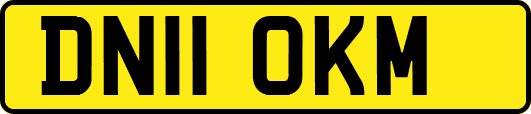 DN11 OKM